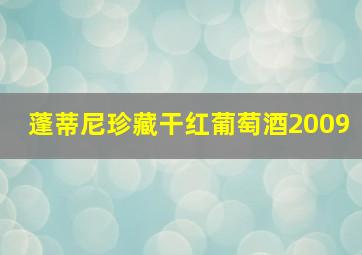 蓬蒂尼珍藏干红葡萄酒2009